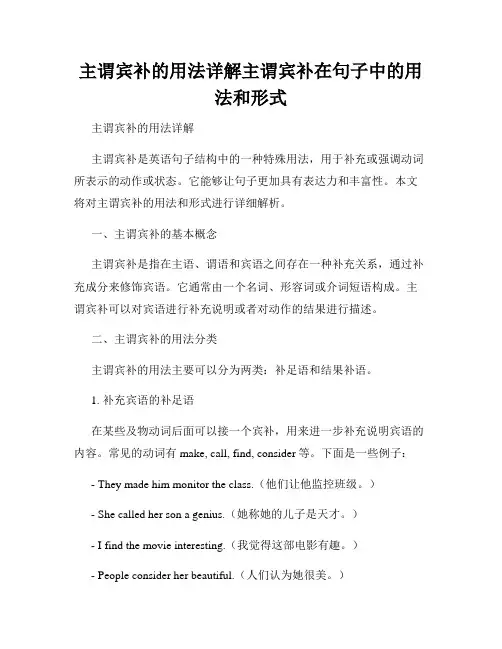 主谓宾补的用法详解主谓宾补在句子中的用法和形式

主谓宾补的用法详解

主谓宾补是英语句子结构中的一种特殊用法，用于补充或强调动词所表示的动作或状态。它能够让句子更加具有表达力和丰富性。本文将对主谓宾补的用法和形式进行详细解析。

一、主谓宾补的基本概念

主谓宾补是指在主语、谓语和宾语之间存在一种补充关系，通过补充成分来修饰宾语。它通常由一个名词、形容词或介词短语构成。主谓宾补可以对宾语进行补充说明或者对动作的结果进行描述。

二、主谓宾补的用法分类

主谓宾补的用法主要可以分为两类：补足语和结果补语。

1. 补充宾语的补足语

在某些及物动词后面可以接一个宾补，用来进一步补充说明宾语的内容。常见的动词有 make, call, find, consider 等。下面是一些例子：

- They made him monitor the class.（他们让他监控班级。）

- She called her son a genius.（她称她的儿子是天才。）

- I find the movie interesting.（我觉得这部电影有趣。）

- People consider her beautiful.（人们认为她很美。）